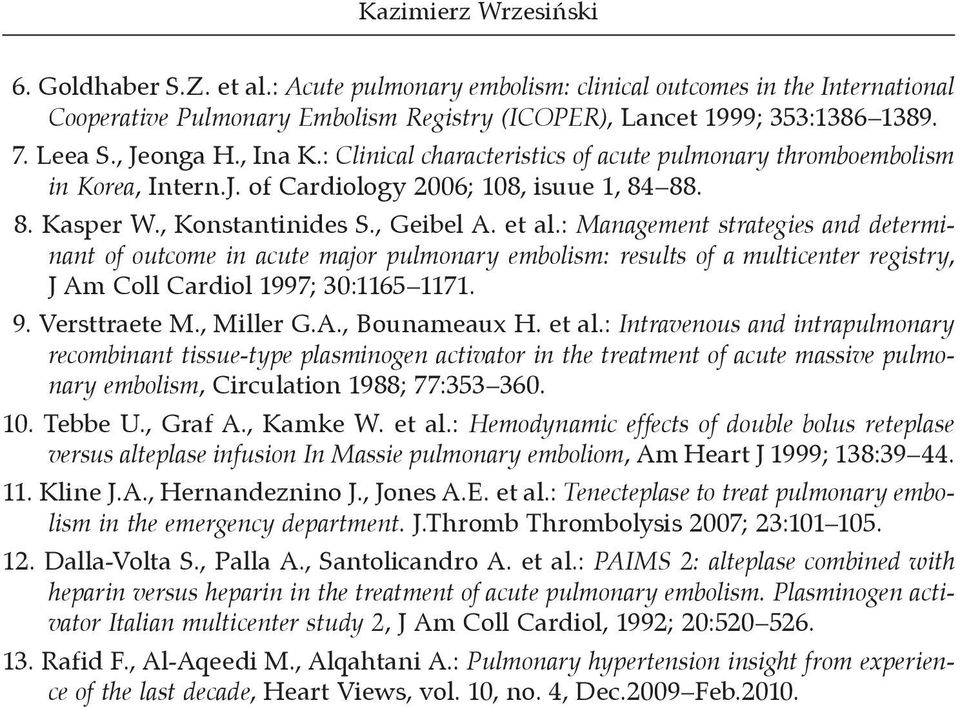 Kazimierz Wrzesiński

6. Goldhaber S.Z. et al.: Acute pulmonary embolism: clinical outcomes in the International Cooperative Pulmonary Embolism Registry (ICOPER), Lancet 1999; 353:1386–1389.

7. Leea S., Jeonga H., Ina K.: Clinical characteristics of acute pulmonary thromboembolism in Korea, Intern.J. of Cardiology 2006; 108, isuue 1, 84–88.

8. Kasper W., Konstantinides S., Geibel A. et al.: Management strategies and determinant of outcome in acute major pulmonary embolism: results of a multicenter registry, J Am Coll Cardiol 1997; 30:1165–1171.

9. Versttraete M., Miller G.A., Bounameaux H. et al.: Intravenous and intrapulmonary recombinant tissue-type plasminogen activator in the treatment of acute massive pulmonary embolism, Circulation 1988; 77:353–360.

10. Tebbe U., Graf A., Kamke W. et al.: Hemodynamic effects of double bolus reteplase versus alteplase infusion In Massie pulmonary emboliom, Am Heart J 1999; 138:39–44.

11. Kline J.A., Hernandeznino J., Jones A.E. et al.: Tenecteplase to treat pulmonary embolism in the emergency department. J.Thromb Thrombolysis 2007; 23:101–105.

12. Dalla-Volta S., Palla A., Santolicandro A. et al.: PAIMS 2: alteplase combined with heparin versus heparin in the treatment of acute pulmonary embolism. Plasminogen activator Italian multicenter study 2, J Am Coll Cardiol, 1992; 20:520–526.

13. Rafid F., Al-Aqeedi M., Alqahtani A.: Pulmonary hypertension insight from experience of the last decade, Heart Views, vol. 10, no. 4, Dec.2009–Feb.2010.